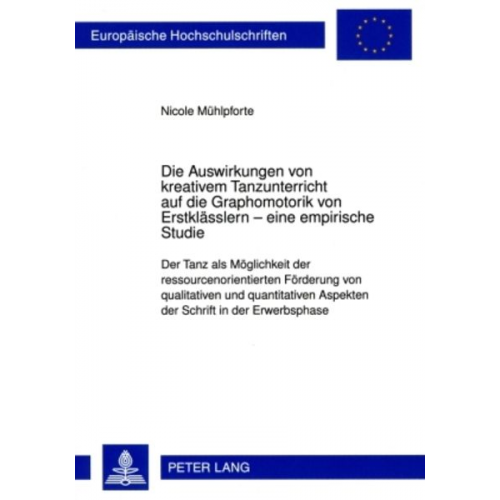 Europäische Hochschulschriften

Nicole Mühlpforte

Die Auswirkungen von kreativem Tanzunterricht auf die Graphomotorik von Erstklässlern – eine empirische Studie

Der Tanz als Möglichkeit der ressourcenorientierten Förderung von qualitativen und quantitativen Aspekten der Schrift in der Erwerbsphase

PETER LANG